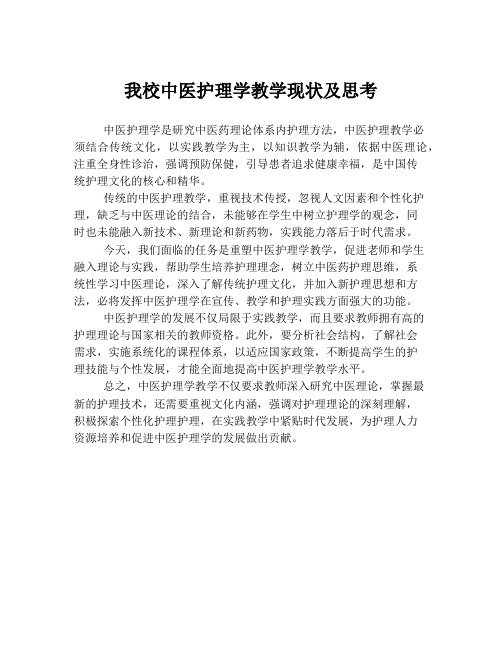 我校中医护理学教学现状及思考

中医护理学是研究中医药理论体系内护理方法，中医护理教学必须结合传统文化，以实践教学为主，以知识教学为辅，依据中医理论，注重全身性诊治，强调预防保健，引导患者追求健康幸福，是中国传统护理文化的核心和精华。

传统的中医护理教学，重视技术传授，忽视人文因素和个性化护理，缺乏与中医理论的结合，未能够在学生中树立护理学的观念，同时也未能融入新技术、新理论和新药物，实践能力落后于时代需求。

今天，我们面临的任务是重塑中医护理学教学，促进老师和学生融入理论与实践，帮助学生培养护理理念，树立中医药护理思维，系统性学习中医理论，深入了解传统护理文化，并加入新护理思想和方法，必将发挥中医护理学在宣传、教学和护理实践方面强大的功能。

中医护理学的发展不仅局限于实践教学，而且要求教师拥有高的护理理论与国家相关的教师资格。此外，要分析社会结构，了解社会需求，实施系统化的课程体系，以适应国家政策，不断提高学生的护理技能与个性发展，才能全面地提高中医护理学教学水平。

总之，中医护理学教学不仅要求教师深入研究中医理论，掌握最新的护理技术，还需要重视文化内涵，强调对护理理论的深刻理解，积极探索个性化护理护理，在实践教学中紧贴时代发展，为护理人力资源培养和促进中医护理学的发展做出贡献。